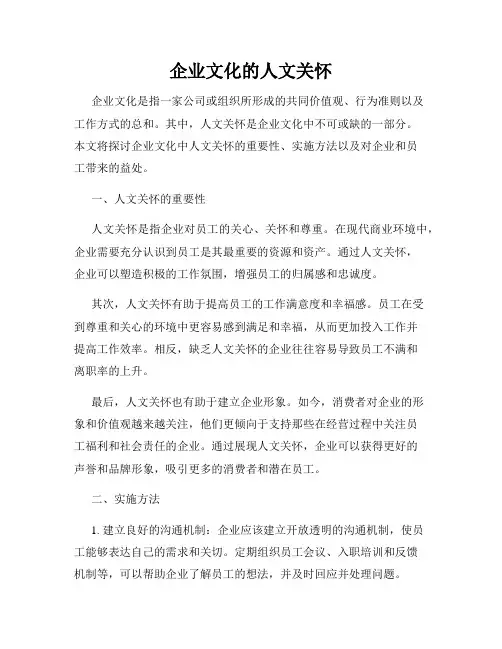 企业文化的人文关怀

企业文化是指一家公司或组织所形成的共同价值观、行为准则以及工作方式的总和。其中，人文关怀是企业文化中不可或缺的一部分。本文将探讨企业文化中人文关怀的重要性、实施方法以及对企业和员工带来的益处。

一、人文关怀的重要性

人文关怀是指企业对员工的关心、关怀和尊重。在现代商业环境中，企业需要充分认识到员工是其最重要的资源和资产。通过人文关怀，企业可以塑造积极的工作氛围，增强员工的归属感和忠诚度。

其次，人文关怀有助于提高员工的工作满意度和幸福感。员工在受到尊重和关心的环境中更容易感到满足和幸福，从而更加投入工作并提高工作效率。相反，缺乏人文关怀的企业往往容易导致员工不满和离职率的上升。

最后，人文关怀也有助于建立企业形象。如今，消费者对企业的形象和价值观越来越关注，他们更倾向于支持那些在经营过程中关注员工福利和社会责任的企业。通过展现人文关怀，企业可以获得更好的声誉和品牌形象，吸引更多的消费者和潜在员工。

二、实施方法

1. 建立良好的沟通机制：企业应该建立开放透明的沟通机制，使员工能够表达自己的需求和关切。定期组织员工会议、入职培训和反馈机制等，可以帮助企业了解员工的想法，并及时回应并处理问题。